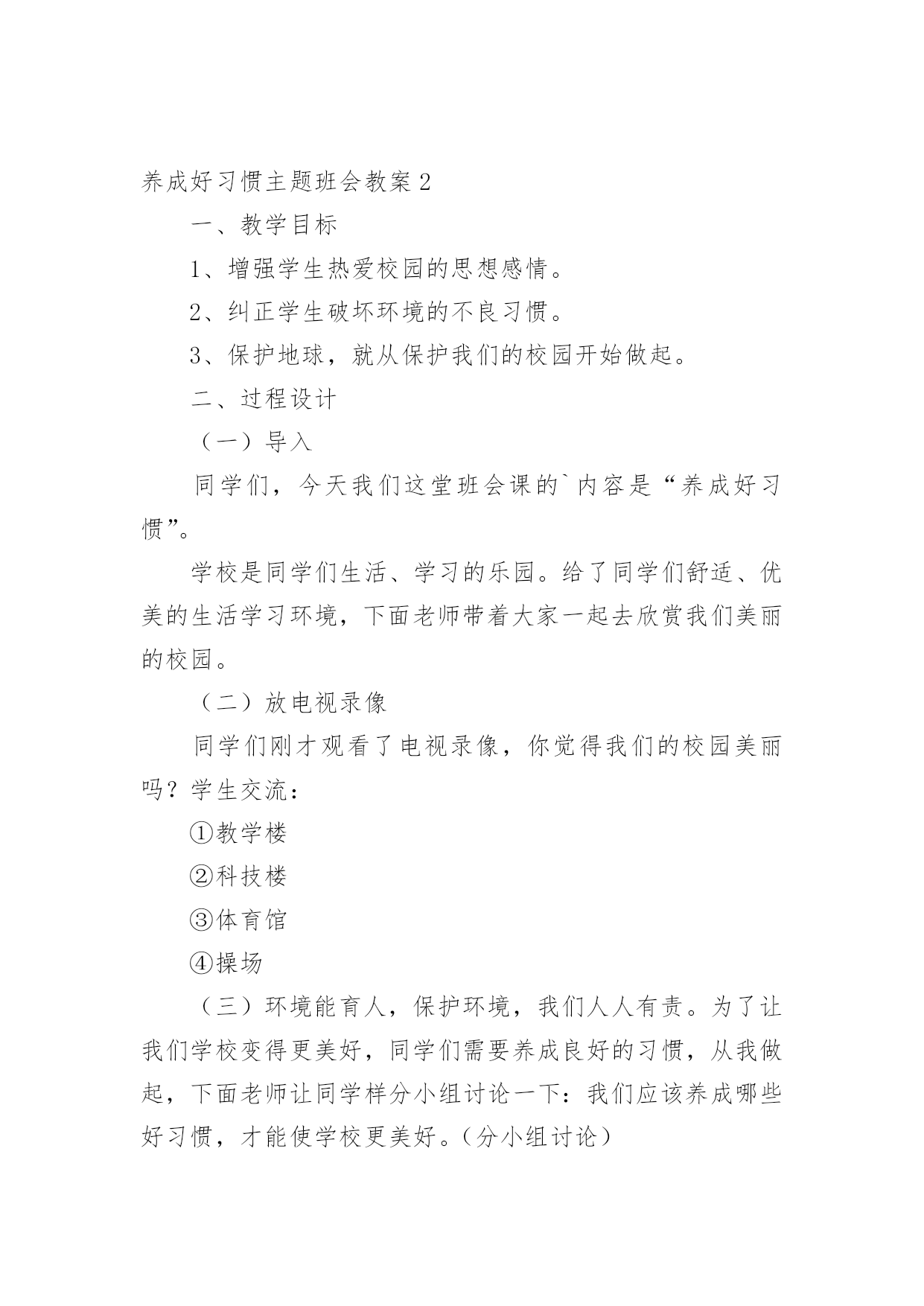 养成好习惯主题班会教案 2

一、教学目标

1、增强学生热爱校园的思想感情。

2、纠正学生破坏环境的不良习惯。

3、保护地球，就从保护我们的校园开始做起。

二、过程设计

（一）导入

同学们，今天我们这堂班会课的`内容是“养成好习惯”。

学校是同学们生活、学习的乐园。给了同学们舒适、优美的生活学习环境，下面老师带着大家一起去欣赏我们美丽的校园。

（二）放电视录像

同学们刚才观看了电视录像，你觉得我们的校园美丽吗？学生交流：

①教学楼

②科技楼

③体育馆

④操场

（三）环境能育人，保护环境，我们人人有责。为了让我们学校变得更美好，同学们需要养成良好的习惯，从我做起，下面老师让同学样分小组讨论一下：我们应该养成哪些好习惯，才能使学校更美好。（分小组讨论）